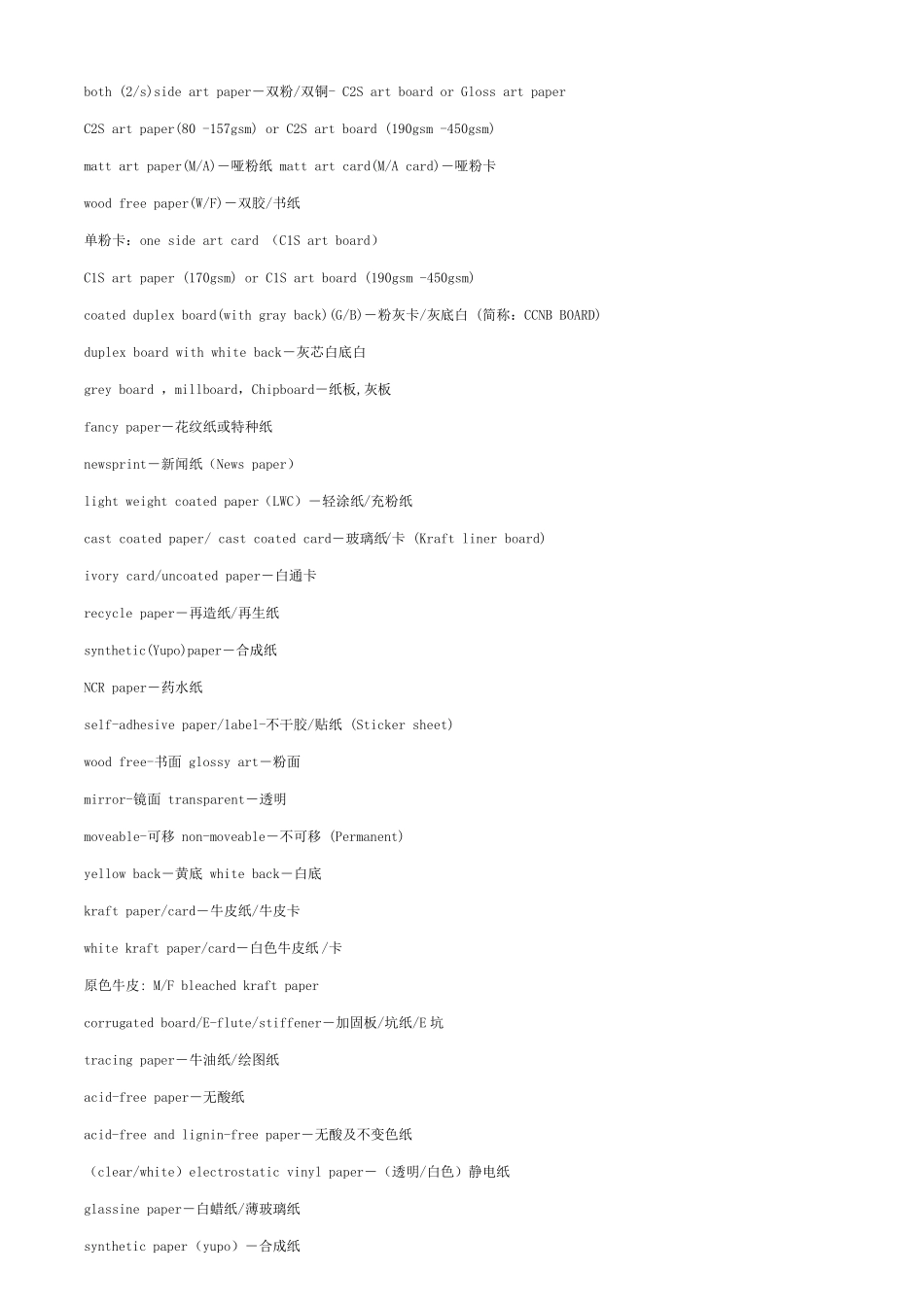 both (2/s)side art paper－双粉/双铜- C2S art board or Gloss art paper

C2S art paper(80 -157gsm) or C2S art board (190gsm -450gsm)

matt art paper(M/A)－哑粉纸 matt art card(M/A card)－哑粉卡

wood free paper(W/F)－双胶/书纸

单粉卡：one side art card （C1S art board）

C1S art paper (170gsm) or C1S art board (190gsm -450gsm)

coated duplex board(with gray back)(G/B)－粉灰卡/灰底白 (简称：CCNB BOARD)

duplex board with white back－灰芯白底白

grey board ，millboard，Chipboard－纸板,灰板

fancy paper－花纹纸或特种纸

newsprint－新闻纸（News paper）

light weight coated paper（LWC）－轻涂纸/充粉纸

cast coated paper/ cast coated card－玻璃纸/卡 (Kraft liner board)

ivory card/uncoated paper－白通卡

recycle paper－再造纸/再生纸

synthetic(Yupo)paper－合成纸

NCR paper－药水纸

self-adhesive paper/label-不干胶/贴纸 (Sticker sheet)

wood free-书面 glossy art－粉面

mirror-镜面 transparent－透明

moveable-可移 non-moveable－不可移 (Permanent)

yellow back－黄底 white back－白底

kraft paper/card－牛皮纸/牛皮卡

white kraft paper/card－白色牛皮纸/卡

原色牛皮: M/F bleached kraft paper

corrugated board/E-flute/stiffener－加固板/坑纸/E坑

tracing paper－牛油纸/绘图纸

acid-free paper－无酸纸

acid-free and lignin-free paper－无酸及不变色纸

（clear/white）electrostatic vinyl paper－（透明/白色）静电纸

glassine paper－白蜡纸/薄玻璃纸

synthetic paper（yupo）－合成纸